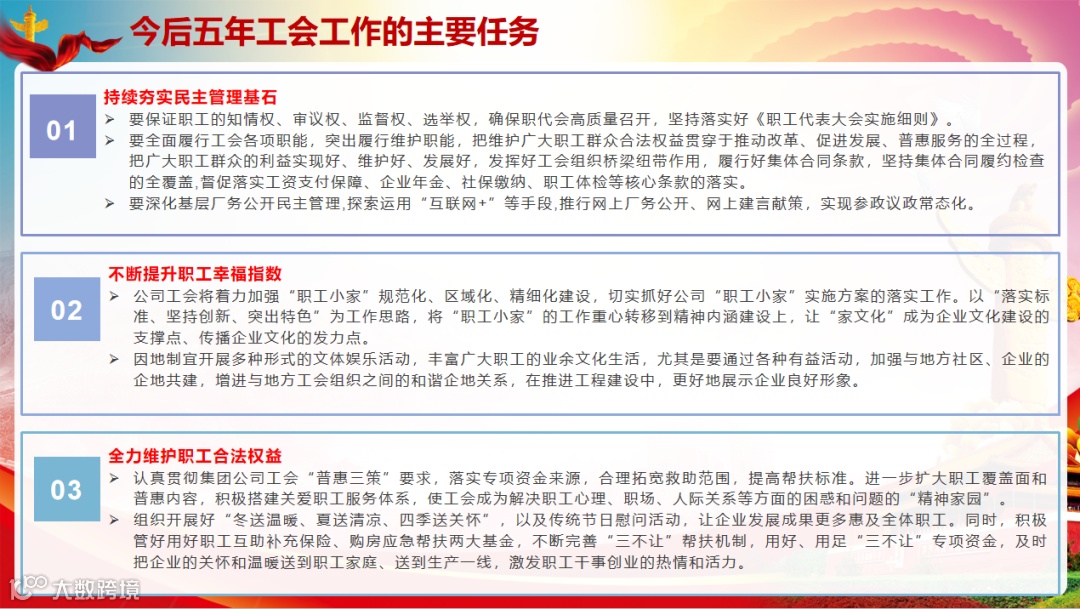 今后五年工会工作的主要任务

01

持续夯实民主管理基石

➢ 要保证职工的知情权、审议权、监督权、选举权，确保职代会高质量召开，坚持落实好《职工代表大会实施细则》。

➢ 要全面履行工会各项职能，突出履行维护职能，把维护广大职工群众合法权益贯穿于推动改革、促进发展、普惠服务的全过程，把广大职工群众的利益实现好、维护好、发展好，发挥好工会组织桥梁纽带作用，履行好集体合同条款，坚持集体合同履约检查的全覆盖,督促落实工资支付保障、企业年金、社保缴纳、职工体检等核心条款的落实。

➢ 要深化基层厂务公开民主管理,探索运用“互联网+”等手段,推行网上厂务公开、网上建言献策，实现参政议政常态化。

02

不断提升职工幸福指数

➢ 公司工会将着力加强“职工小家”规范化、区域化、精细化建设，切实抓好公司“职工小家”实施方案的落实工作。以“落实标准、坚持创新、突出特色”为工作思路，将“职工小家”的工作重心转移到精神内涵建设上，让“家文化”成为企业文化建设的支撑点、传播企业文化的发力点。

➢ 因地制宜开展多种形式的文体娱乐活动，丰富广大职工的业余文化生活，尤其是要通过各种有益活动，加强与地方社区、企业的企地共建，增进与地方工会组织之间的和谐企地关系，在推进工程建设中，更好地展示企业良好形象。

03

全力维护职工合法权益

➢ 认真贯彻集团公司工会“普惠三策”要求，落实专项资金来源，合理拓宽救助范围，提高帮扶标准。进一步扩大职工覆盖面和普惠内容，积极搭建关爱职工服务体系，使工会成为解决职工心理、职场、人际关系等方面的困惑和问题的“精神家园”。

➢ 组织开展好“冬送温暖、夏送清凉、四季送关怀”，以及传统节日慰问活动，让企业发展成果更多惠及全体职工。同时，积极管好用好职工互助补充保险、购房应急帮扶两大基金，不断完善“三不让”帮扶机制，用好、用足“三不让”专项资金，及时把企业的关怀和温暖送到职工家庭、送到生产一线，激发职工干事创业的热情和活力。

大数跨境